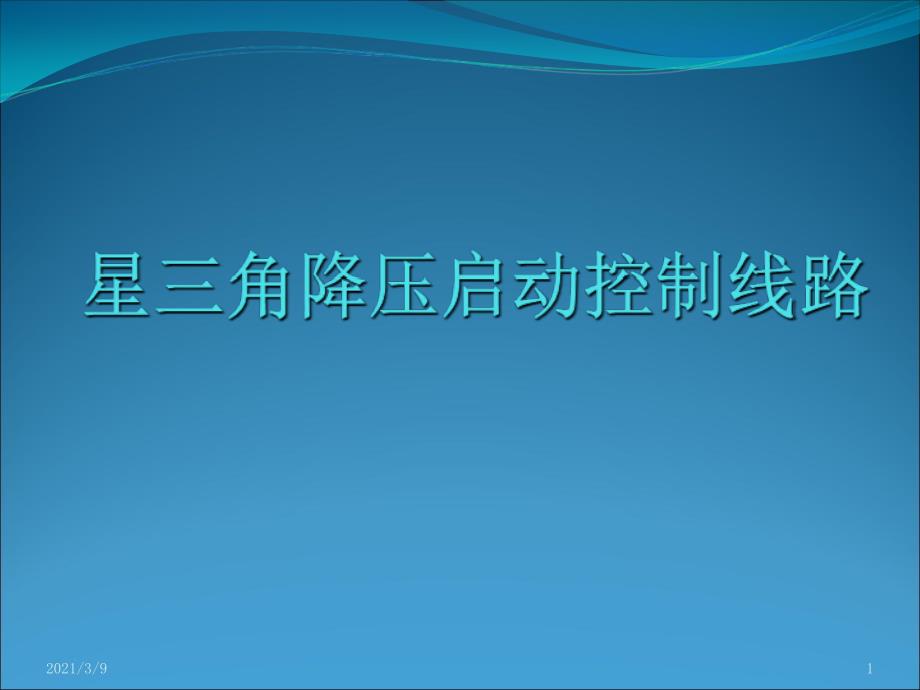 星三角降压启动控制线路

2021/3/9

1